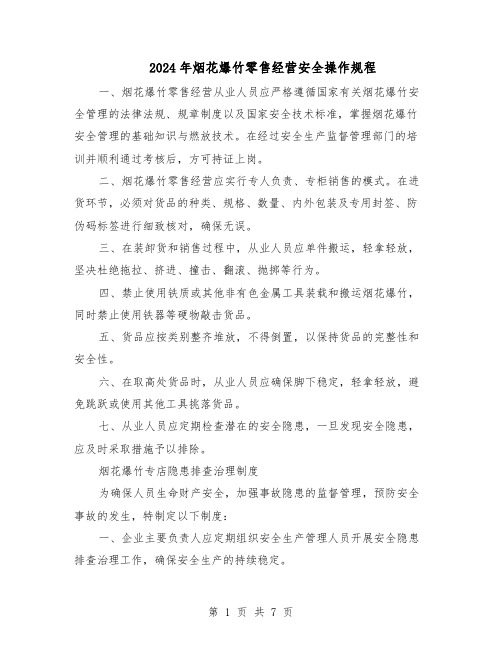 2024年烟花爆竹零售经营安全操作规程

一、烟花爆竹零售经营从业人员应严格遵循国家有关烟花爆竹安全管理的法律法规、规章制度以及国家安全技术标准，掌握烟花爆竹安全管理的基础知识与燃放技术。在经过安全生产监督管理部门的培训并顺利通过考核后，方可持证上岗。

二、烟花爆竹零售经营应实行专人负责、专柜销售的模式。在进货环节，必须对货品的种类、规格、数量、内外包装及专用封签、防伪码标签进行细致核对，确保无误。

三、在装卸货和销售过程中，从业人员应单件搬运，轻拿轻放，坚决杜绝拖拉、挤进、撞击、翻滚、抛掷等行为。

四、禁止使用铁质或其他非有色金属工具装载和搬运烟花爆竹，同时禁止使用铁器等硬物敲击货品。

五、货品应按类别整齐堆放，不得倒置，以保持货品的完整性和安全性。

六、在取高处货品时，从业人员应确保脚下稳定，轻拿轻放，避免跳跃或使用其他工具挑落货品。

七、从业人员应定期检查潜在的安全隐患，一旦发现安全隐患，应及时采取措施予以排除。

烟花爆竹专店隐患排查治理制度

为确保人员生命财产安全，加强事故隐患的监督管理，预防安全事故的发生，特制定以下制度：

一、企业主要负责人应定期组织安全生产管理人员开展安全隐患排查治理工作，确保安全生产的持续稳定。

第 1 页 共 7 页